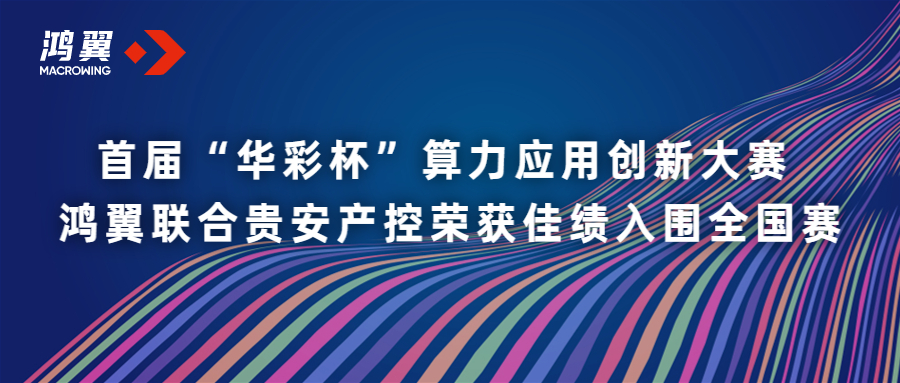 鸿翼
MACROWING

首届“华彩杯”算力应用创新大赛
鸿翼联合贵安产控荣获佳绩入围全国赛